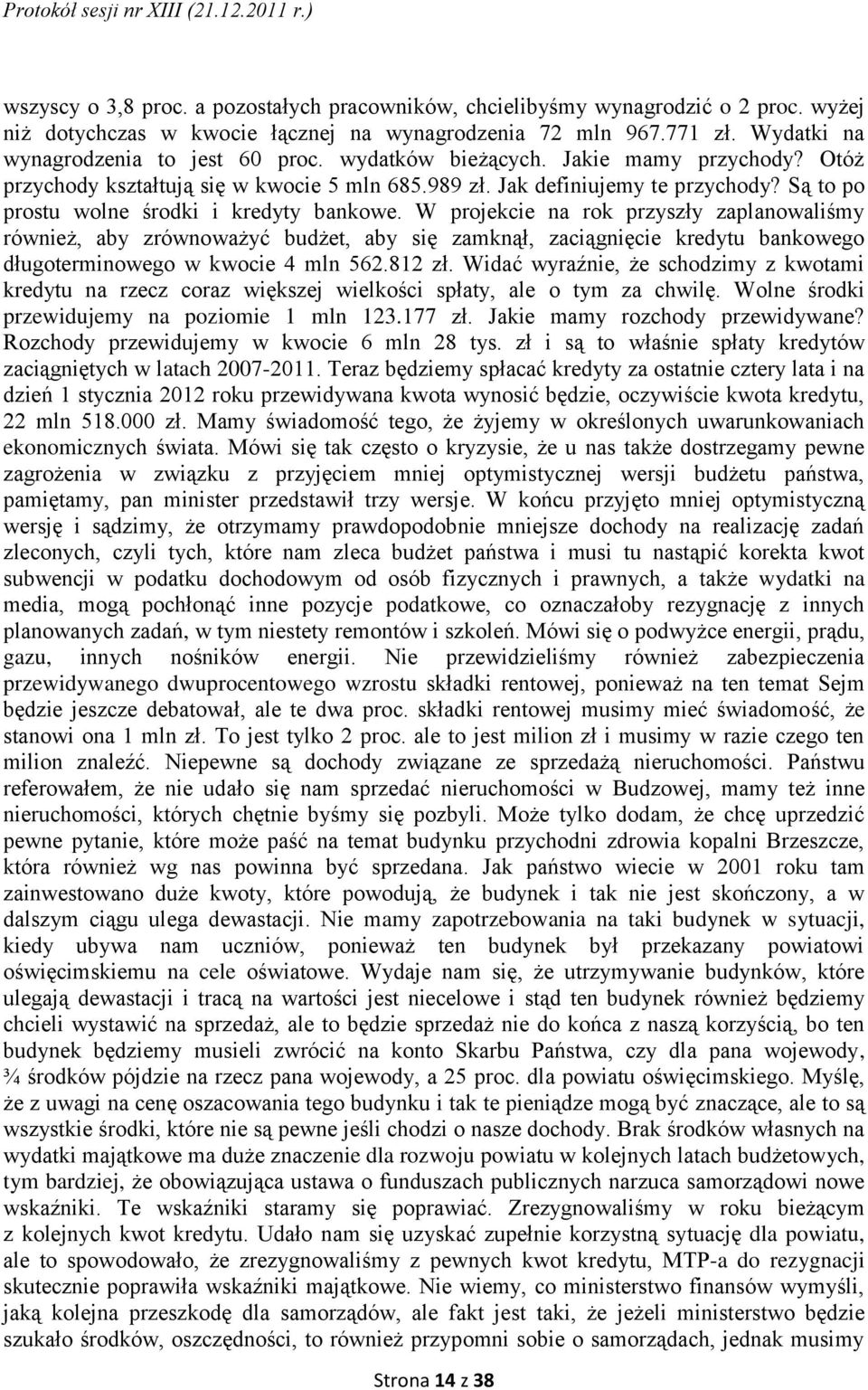 Protokół sesji nr XIII (21.12.2011 r.)

wszyscy o 3,8 proc. a pozostałych pracowników, chcielibyśmy wynagrodzić o 2 proc. wyżej niż dotychczas w kwocie łącznej na wynagrodzenia 72 mln 967.771 zł. Wydatki na wynagrodzenia to jest 60 proc. wydatków bieżących. Jakie mamy przychody? Otóż przychody kształtują się w kwocie 5 mln 685.989 zł. Jak definiujemy te przychody? Są to po prostu wolne środki i kredyty bankowe. W projekcie na rok przyszły zaplanowaliśmy również, aby zrównoważyć budżet, aby się zamknął, zaciągnięcie kredytu bankowego długoterminowego w kwocie 4 mln 562.812 zł. Widać wyraźnie, że schodzimy z kwotami kredytu na rzecz coraz większej wielkości spłaty, ale o tym za chwilę. Wolne środki przewidujemy na poziomie 1 mln 123.177 zł. Jakie mamy rozchody przewidywane? Rozchody przewidujemy w kwocie 6 mln 28 tys. zł i są to właśnie spłaty kredytów zaciągniętych w latach 2007-2011. Teraz będziemy spłacać kredyty za ostatnie cztery lata i na dzień 1 stycznia 2012 roku przewidywana kwota wynosić będzie, oczywiście kwota kredytu, 22 mln 518.000 zł. Mamy świadomość tego, że żyjemy w określonych uwarunkowaniach ekonomicznych świata. Mówi się tak często o kryzysie, że u nas także dostrzegamy pewne zagrożenia w związku z przyjęciem mniej optymistycznej wersji budżetu państwa, pamiętamy, pan minister przedstawił trzy wersje. W końcu przyjęto mniej optymistyczną wersję i sądzimy, że otrzymamy prawdopodobnie mniejsze dochody na realizację zadań zleconych, czyli tych, które nam zleca budżet państwa i musi tu nastąpić korekta kwot subwencji w podatku dochodowym od osób fizycznych i prawnych, a także wydatki na media, mogą pochłonąć inne pozycje podatkowe, co oznaczałoby rezygnację z innych planowanych zadań, w tym niestety remontów i szkoleń. Mówi się o podwyżce energii, prądu, gazu, innych nośników energii. Nie przewidzieliśmy również zabezpieczenia przewidywanego dwuprocentowego wzrostu składki rentowej, ponieważ na ten temat Sejm będzie jeszcze debatował, ale te dwa proc. składki rentowej musimy mieć świadomość, że stanowi ona 1 mln zł. To jest tylko 2 proc. ale to jest milion zł i musimy w razie czego ten milion znaleźć. Niepewne są dochody związane ze sprzedażą nieruchomości. Państwu referowałem, że nie udało się nam sprzedać nieruchomości w Budzowej, mamy też inne nieruchomości, których chętnie byśmy się pozbyli. Może tylko dodam, że chcę uprzedzić pewne pytanie, które może paść na temat budynku przychodni zdrowia kopalni Brzeszcze, która również wg nas powinna być sprzedana. Jak państwo wiecie w 2001 roku tam zainwestowano duże kwoty, które powodują, że budynek i tak nie jest skończony, a w dalszym ciągu ulega dewastacji. Nie mamy zapotrzebowania na taki budynek w sytuacji, kiedy ubywa nam uczniów, ponieważ ten budynek był przekazany powiatowi oświęcimskiemu na cele oświatowe. Wydaje nam się, że utrzymywanie budynków, które ulegają dewastacji i tracą na wartości jest niecelowe i stąd ten budynek również będziemy chcieli wystawić na sprzedaż, ale to będzie sprzedaż nie do końca z naszą korzyścią, bo ten budynek będziemy musieli zwrócić na konto Skarbu Państwa, czy dla pana wojewody, ¾ środków pójdzie na rzecz pana wojewody, a 25 proc. dla powiatu oświęcimskiego. Myślę, że z uwagi na cenę oszacowania tego budynku i tak te pieniądze mogą być znaczące, ale to są wszystkie środki, które nie są pewne jeśli chodzi o nasze dochody. Brak środków własnych na wydatki majątkowe ma duże znaczenie dla rozwoju powiatu w kolejnych latach budżetowych, tym bardziej, że obowiązująca ustawa o funduszach publicznych narzuca samorządowi nowe wskaźniki. Te wskaźniki staramy się poprawiać. Zrezygnowaliśmy w roku bieżącym z kolejnych kwot kredytu. Udało nam się uzyskać zupełnie korzystną sytuację dla powiatu, ale to spowodowało, że zrezygnowaliśmy z pewnych kwot kredytu, MTP-a do rezygnacji skutecznie poprawiła wskaźniki majątkowe. Nie wiemy, co ministerstwo finansów wymyśli, jaką kolejna przeszkodę dla samorządów, ale fakt jest taki, że jeżeli ministerstwo będzie szukało środków, oszczędności, to również przypomni sobie o samorządach, jednak musimy

Strona 14 z 38